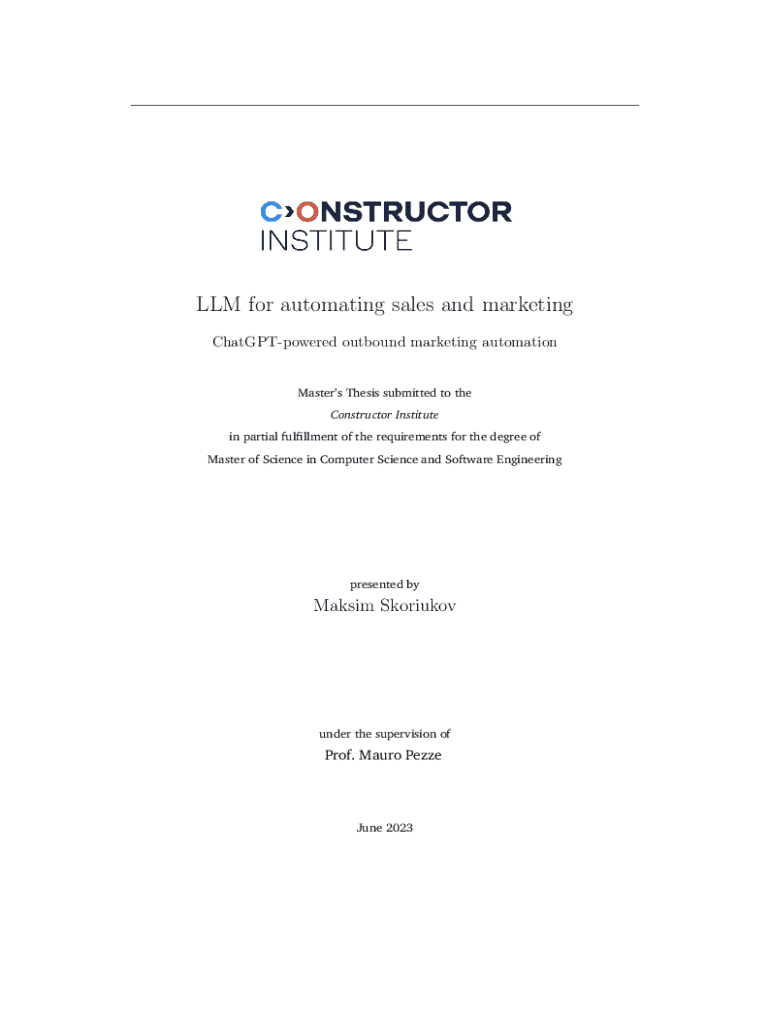 CONSTRUCTOR
INSTITUTE

LLM for automating sales and marketing

ChatGPT-powered outbound marketing automation

Master's Thesis submitted to the
Constructor Institute
in partial fulfillment of the requirements for the degree of
Master of Science in Computer Science and Software Engineering

presented by
Maksim Skoriukov

under the supervision of
Prof. Mauro Pezze

June 2023